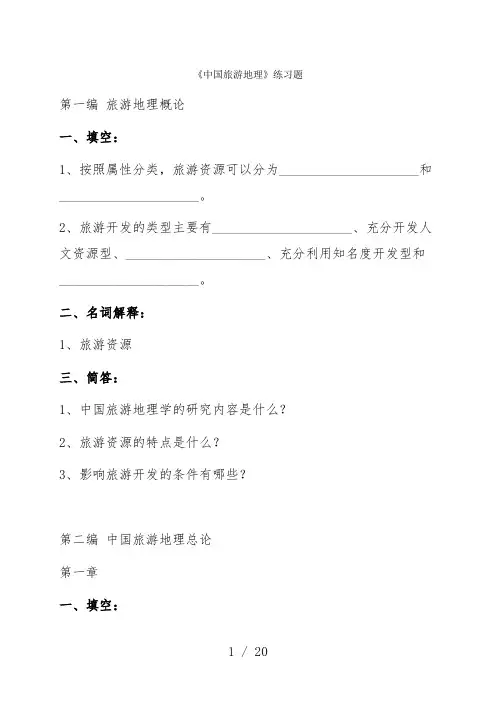 《中国旅游地理》练习题

第一编 旅游地理概论

一、填空：

1、按照属性分类，旅游资源可以分为____________________和____________________。

2、旅游开发的类型主要有____________________、充分开发人文资源型、____________________、充分利用知名度开发型和____________________。

二、名词解释：

1、旅游资源

三、简答：

1、中国旅游地理学的研究内容是什么？

2、旅游资源的特点是什么？

3、影响旅游开发的条件有哪些？

第二编 中国旅游地理总论

第一章

一、填空：

1 / 20